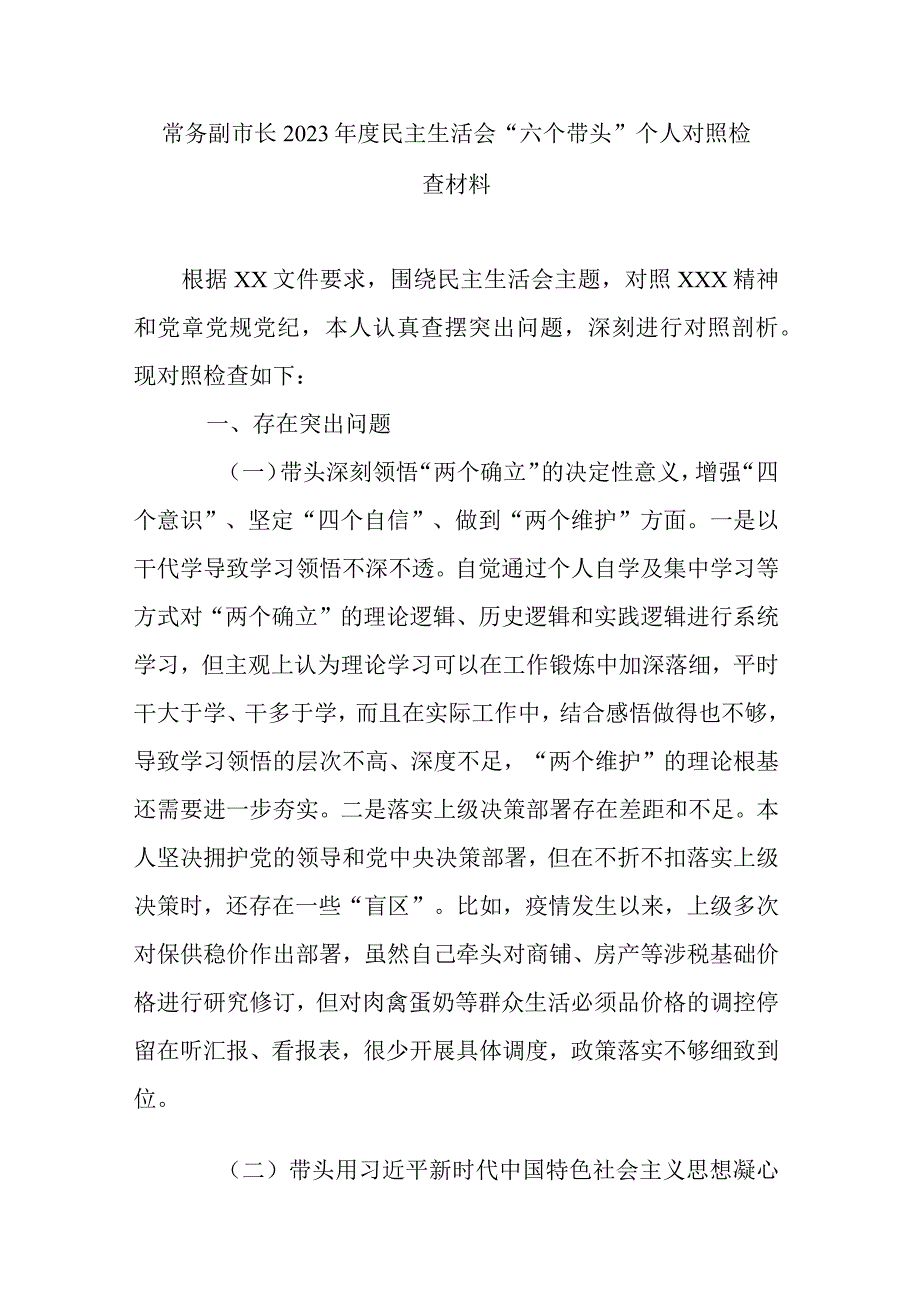 常务副市长2023年度民主生活会“六个带头”个人对照检查材料

根据XX文件要求，围绕民主生活会主题，对照XXX精神和党章党规党纪，本人认真查摆突出问题，深刻进行对照剖析。现对照检查如下：

一、存在突出问题

（一）带头深刻领悟“两个确立”的决定性意义，增强“四个意识”、坚定“四个自信”、做到“两个维护”方面。一是以干代学导致学习领悟不深不透。自觉通过个人自学及集中学习等方式对“两个确立”的理论逻辑、历史逻辑和实践逻辑进行系统学习，但主观上认为理论学习可以在工作锻炼中加深落细，平时干大于学、干多于学，而且在实际工作中，结合感悟做得也不够，导致学习领悟的层次不高、深度不足，“两个维护”的理论根基还需要进一步夯实。二是落实上级决策部署存在差距和不足。本人坚决拥护党的领导和党中央决策部署，但在不折不扣落实上级决策时，还存在一些“盲区”。比如，疫情发生以来，上级多次对保供稳价作出部署，虽然自己牵头对商铺、房产等涉税基础价格进行研究修订，但对肉禽蛋奶等群众生活必须品价格的调控停留在听汇报、看报表，很少开展具体调度，政策落实不够细致到位。

（二）带头用习近平新时代中国特色社会主义思想凝心